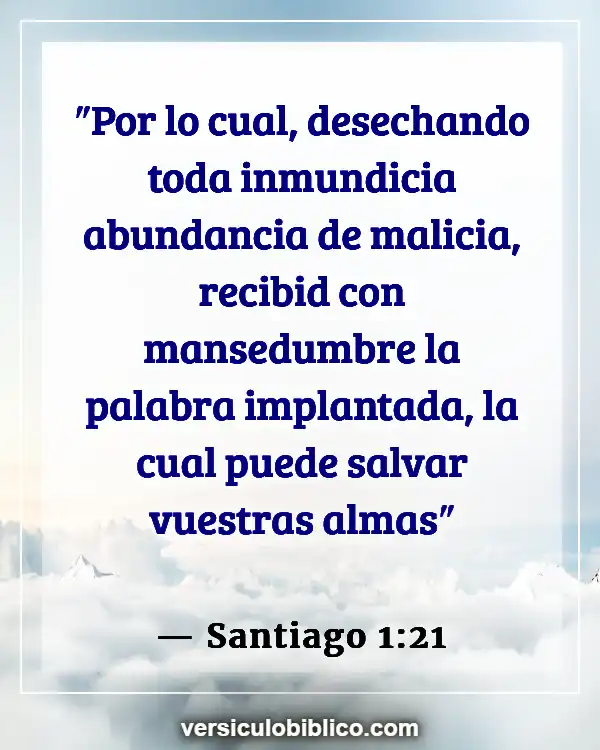 "Por lo cual, desechando toda inmundicia abundancia de malicia, recibid con mansedumbre la palabra implantada, la cual puede salvar vuestras almas"

— Santiago 1:21

versiculobiblico.com